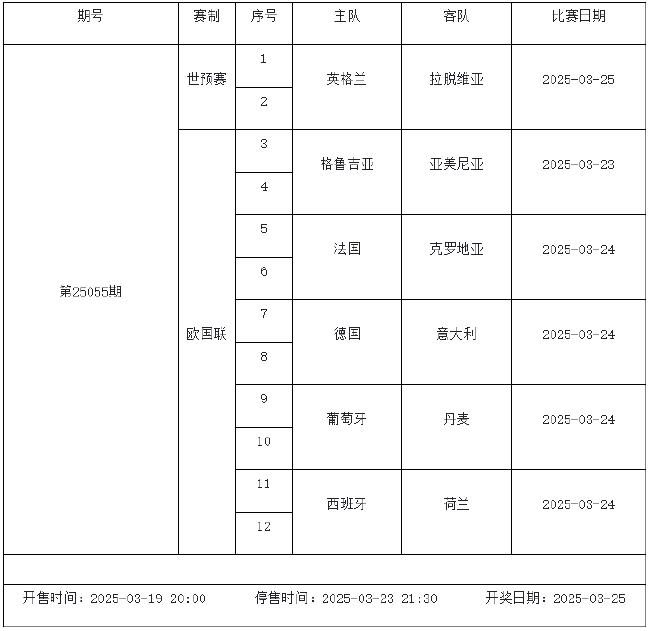 | 期号 | 赛制 | 序号 | 主队 | 客队 | 比赛日期 |
|---|---|---|---|---|---|
| 第25055期 | 世预赛 | 1 | 英格兰 | 拉脱维亚 | 2025-03-25 |
| | | 2 | | | |
| | 欧国联 | 3 | 格鲁吉亚 | 亚美尼亚 | 2025-03-23 |
| | | 4 | | | |
| | | 5 | 法国 | 克罗地亚 | 2025-03-24 |
| | | 6 | | | |
| | | 7 | 德国 | 意大利 | 2025-03-24 |
| | | 8 | | | |
| | | 9 | 葡萄牙 | 丹麦 | 2025-03-24 |
| | | 10 | | | |
| | | 11 | 西班牙 | 荷兰 | 2025-03-24 |
| | | 12 | | | |

开售时间：2025-03-19 20:00 停售时间：2025-03-23 21:30 开奖日期：2025-03-25